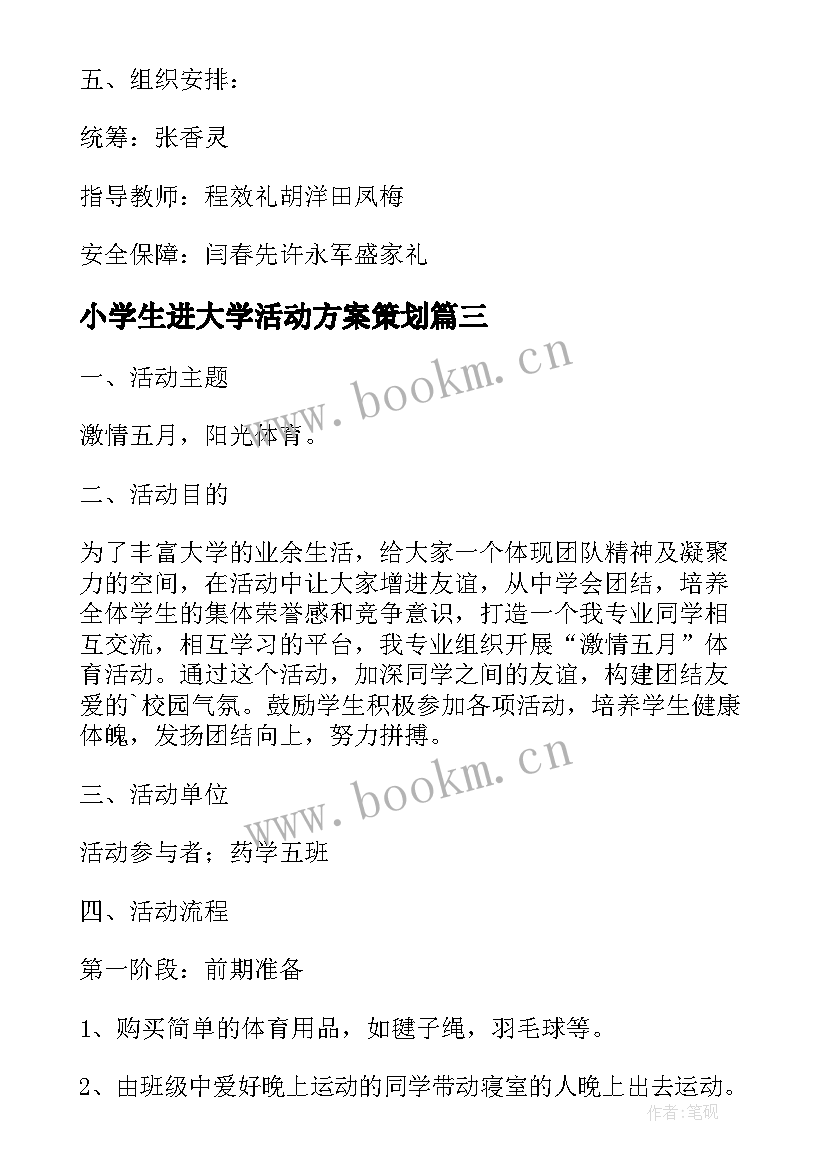 五、组织安排：

统筹：张香灵

指导教师：程效礼胡洋田凤梅

安全保障：闫春先许永军盛家礼

小学生进大学活动方案策划篇三

www.bookm.cn

一、活动主题

激情五月，阳光体育。

二、活动目的

为了丰富大学的业余生活，给大家一个体现团队精神及凝聚力的空间，在活动中让大家增进友谊，从中学会团结，培养全体学生的集体荣誉感和竞争意识，打造一个我专业同学相互交流，相互学习的平台，我专业组织开展“激情五月”体育活动。通过这个活动，加深同学之间的友谊，构建团结友爱的`校园气氛。鼓励学生积极参加各项活动，培养学生健康体魄，发扬团结向上，努力拼搏。

www.bookm.cn

三、活动单位

活动参与者；药学五班

四、活动流程

第一阶段：前期准备

1、购买简单的体育用品，如毽子绳，羽毛球等。

2、由班级中爱好晚上运动的同学带动寝室的人晚上出去运动。

作者：笔砚